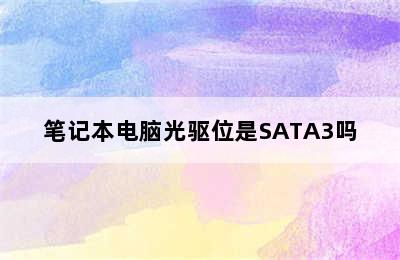 笔记本电脑光驱位是SATA3吗